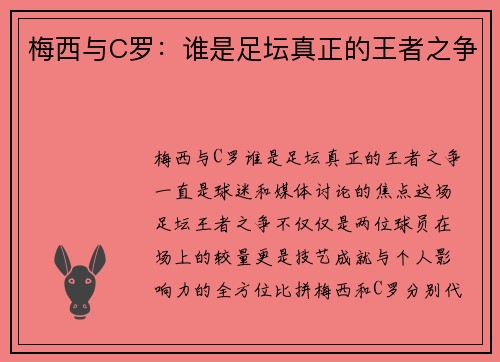 梅西与C罗：谁是足坛真正的王者之争

梅西与C罗谁是足坛真正的王者之争一直是球迷和媒体讨论的焦点这场足坛王者之争不仅仅是两位球员在场上的较量更是技艺成就与个人影响力的全方位比拼梅西和C罗分别代